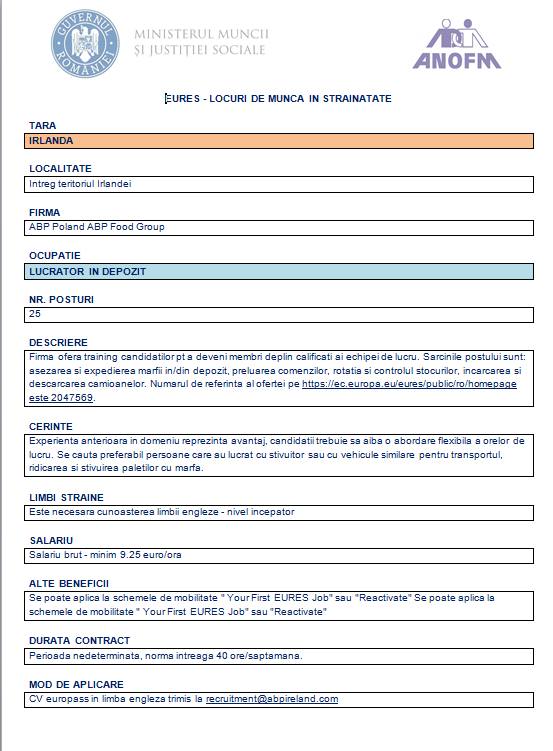 GUVERNUL ROMÂNIEI

MINISTERUL MUNCII ȘI JUSTIȚIEI SOCIALE

ANOFM

EURES - LOCURI DE MUNCA IN STRAINATATE

TARA

IRLANDA

LOCALITATE

Intreg teritoriul Irlandei

FIRMA

ABP Poland ABP Food Group

OCUPATIE

LUCRATOR IN DEPOZIT

NR. POSTURI

25

DESCRIERE

Firma ofera training candidatilor pt a deveni membri deplin calificati ai echipei de lucru. Sarcinile postului sunt: asezarea si expedierea marfii in/din depozit, preluarea comenzilor, rotatia si controlul stocurilor, incarcarea si descarcarea camioanelor. Numarul de referinta al ofertei pe https://ec.europa.eu/eures/public/ro/homepage este 2047569.

CERINTE

Experienta anterioara in domeniu reprezinta avantaj, candidatii trebuie sa aiba o abordare flexibila a orelor de lucru. Se cauta preferabil persoane care au lucrat cu stivuitor sau cu vehicule similare pentru transportul, ridicarea si stivuirea paletilor cu marfa.

LIMBI STRAINE

Este necesara cunoasterea limbii engleze - nivel incepator

SALARIU

Salariu brut - minim 9.25 euro/ora

ALTE BENEFICII

Se poate aplica la schemele de mobilitate " Your First EURES Job" sau "Reactivate" Se poate aplica la schemele de mobilitate " Your First EURES Job" sau "Reactivate"

DURATA CONTRACT

Perioada nedeterminata, norma intreaga 40 ore/saptamana.

MOD DE APLICARE

CV europass in limba engleza trimis la recruitment@abpireland.com